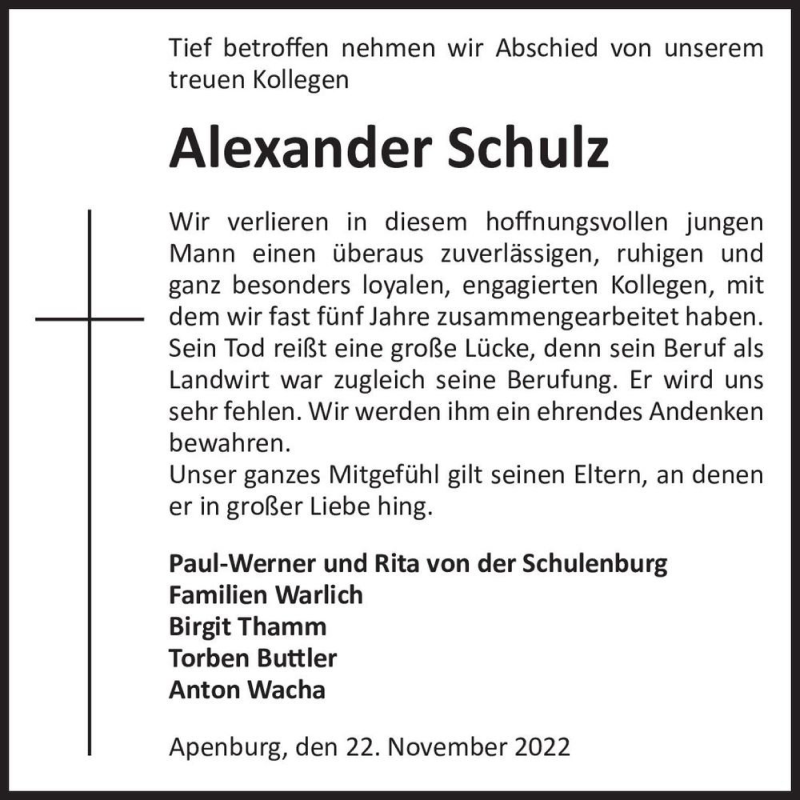 Tief betroffen nehmen wir Abschied von unserem treuen Kollegen

Alexander Schulz

Wir verlieren in diesem hoffnungsvollen jungen Mann einen überaus zuverlässigen, ruhigen und ganz besonders loyalen, engagierten Kollegen, mit dem wir fast fünf Jahre zusammengearbeitet haben. Sein Tod reißt eine große Lücke, denn sein Beruf als Landwirt war zugleich seine Berufung. Er wird uns sehr fehlen. Wir werden ihm ein ehrendes Andenken bewahren.
Unser ganzes Mitgefühl gilt seinen Eltern, an denen er in großer Liebe hing.

Paul-Werner und Rita von der Schulenburg
Familien Warlich
Birgit Thamm
Torben Buttler
Anton Wacha

Apenburg, den 22. November 2022